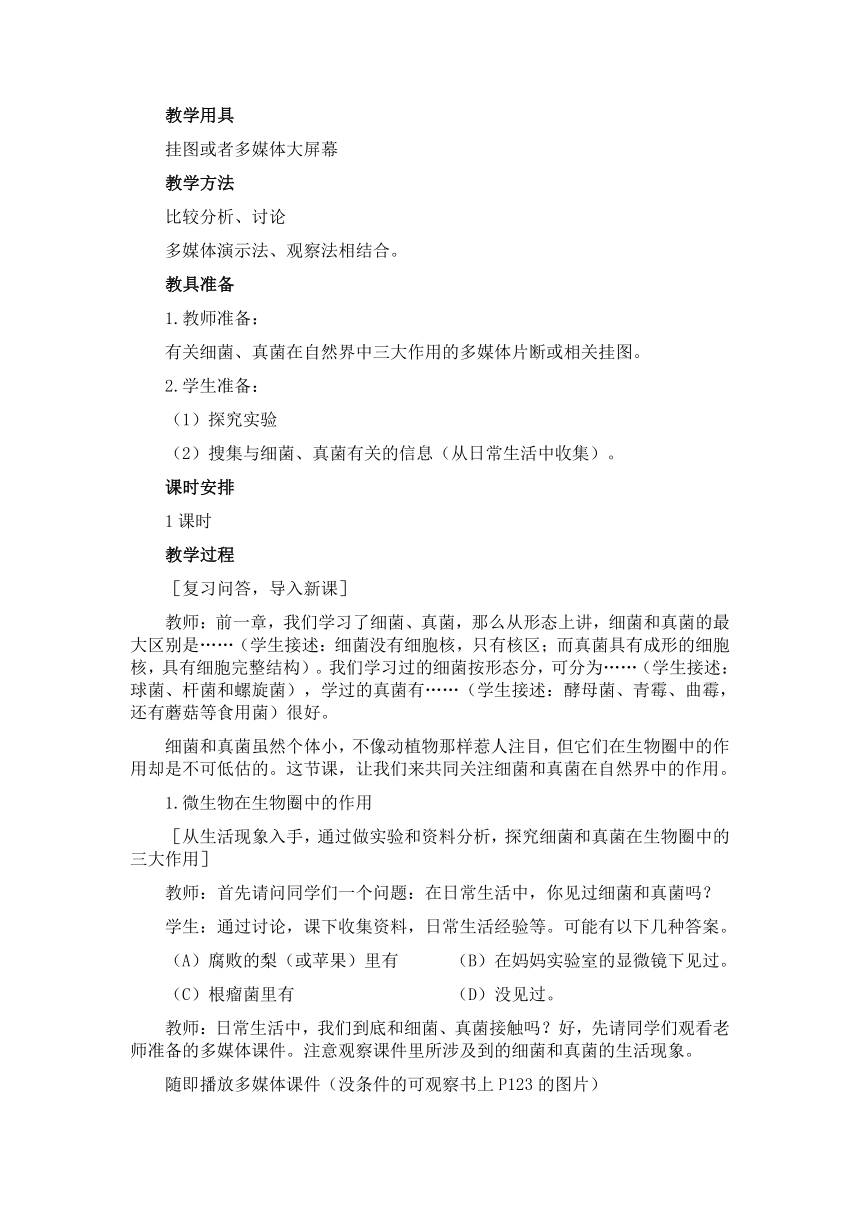 教学用具

挂图或者多媒体大屏幕

教学方法

比较分析、讨论

多媒体演示法、观察法相结合。

教具准备

1.教师准备：

有关细菌、真菌在自然界中三大作用的多媒体片断或相关挂图。

2.学生准备：

（1）探究实验

（2）搜集与细菌、真菌有关的信息（从日常生活中收集）。

课时安排

1课时

教学过程

［复习问答，导入新课］

教师：前一章，我们学习了细菌、真菌，那么从形态上讲，细菌和真菌的最大区别是……（学生接述：细菌没有细胞核，只有核区；而真菌具有成形的细胞核，具有细胞完整结构）。我们学习过的细菌按形态分，可分为……（学生接述：球菌、杆菌和螺旋菌），学过的真菌有……（学生接述：酵母菌、青霉、曲霉，还有蘑菇等食用菌）很好。

细菌和真菌虽然个体小，不像动植物那样惹人注目，但它们在生物圈中的作用却是不可低估的。这节课，让我们来共同关注细菌和真菌在自然界中的作用。

1.微生物在生物圈中的作用

［从生活现象入手，通过做实验和资料分析，探究细菌和真菌在生物圈中的三大作用］

教师：首先请问同学们一个问题：在日常生活中，你见过细菌和真菌吗？

学生：通过讨论，课下收集资料，日常生活经验等。可能有以下几种答案。

（A）腐败的梨（或苹果）里有　　（B）在妈妈实验室的显微镜下见过。

（C）根瘤菌里有　　（D）没见过。

教师：日常生活中，我们到底和细菌、真菌接触吗？好，先请同学们观看老师准备的多媒体课件。注意观察课件里所涉及到的细菌和真菌的生活现象。

随即播放多媒体课件（没条件的可观察书上P123的图片）